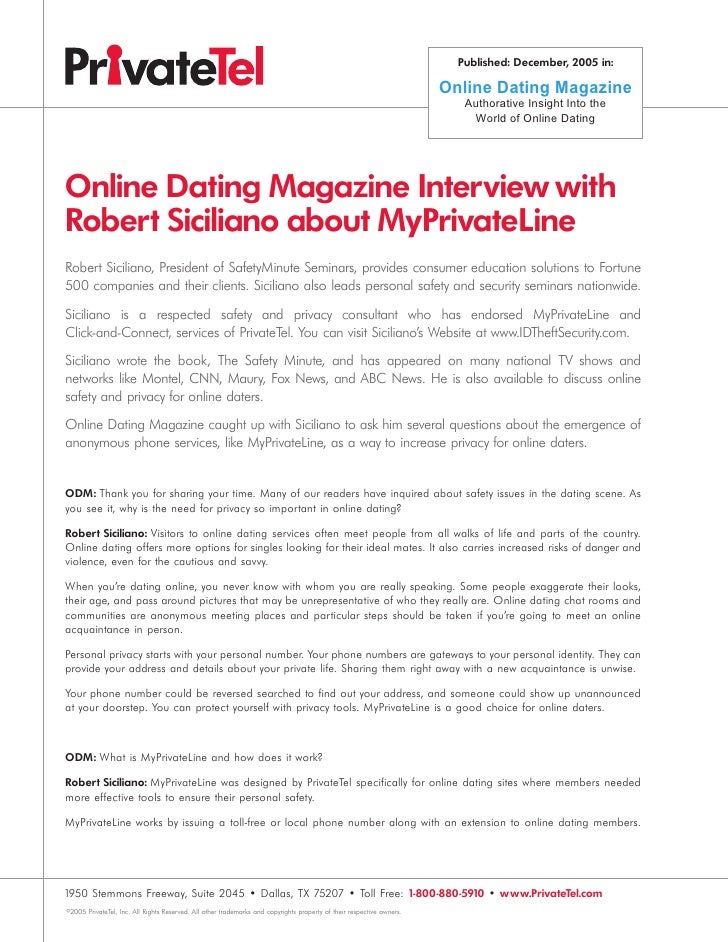 PrivateTel

Published: December, 2005 in:
Online Dating Magazine
Authorative Insight Into the World of Online Dating

Online Dating Magazine Interview with Robert Siciliano about MyPrivateLine

Robert Siciliano, President of SafetyMinute Seminars, provides consumer education solutions to Fortune 500 companies and their clients. Siciliano also leads personal safety and security seminars nationwide.

Siciliano is a respected safety and privacy consultant who has endorsed MyPrivateLine and Click-and-Connect, services of PrivateTel. You can visit Siciliano's Website at www.IDTheftSecurity.com.

Siciliano wrote the book, The Safety Minute, and has appeared on many national TV shows and networks like Montel, CNN, Maury, Fox News, and ABC News. He is also available to discuss online safety and privacy for online daters.

Online Dating Magazine caught up with Siciliano to ask him several questions about the emergence of anonymous phone services, like MyPrivateLine, as a way to increase privacy for online daters.

ODM: Thank you for sharing your time. Many of our readers have inquired about safety issues in the dating scene. As you see it, why is the need for privacy so important in online dating?

Robert Siciliano: Visitors to online dating services often meet people from all walks of life and parts of the country. Online dating offers more options for singles looking for their ideal mates. It also carries increased risks of danger and violence, even for the cautious and savvy.

When you're dating online, you never know with whom you are really speaking. Some people exaggerate their looks, their age, and pass around pictures that may be unrepresentative of who they really are. Online dating chat rooms and communities are anonymous meeting places and particular steps should be taken if you're going to meet an online acquaintance in person.

Personal privacy starts with your personal number. Your phone numbers are gateways to your personal identity. They can provide your address and details about your private life. Sharing them right away with a new acquaintance is unwise.

Your phone number could be reversed searched to find out your address, and someone could show up unannounced at your doorstep. You can protect yourself with privacy tools. MyPrivateLine is a good choice for online daters.

ODM: What is MyPrivateLine and how does it work?

Robert Siciliano: MyPrivateLine was designed by PrivateTel specifically for online dating sites where members needed more effective tools to ensure their personal safety.

MyPrivateLine works by issuing a toll-free or local phone number along with an extension to online dating members.

1950 Stemmons Freeway, Suite 2045 • Dallas, TX 75207 • Toll Free: 1-800-880-5910 • www.PrivateTel.com

©2005 PrivateTel, Inc. All Rights Reserved. All other trademarks and copyrights property of their respective owners.